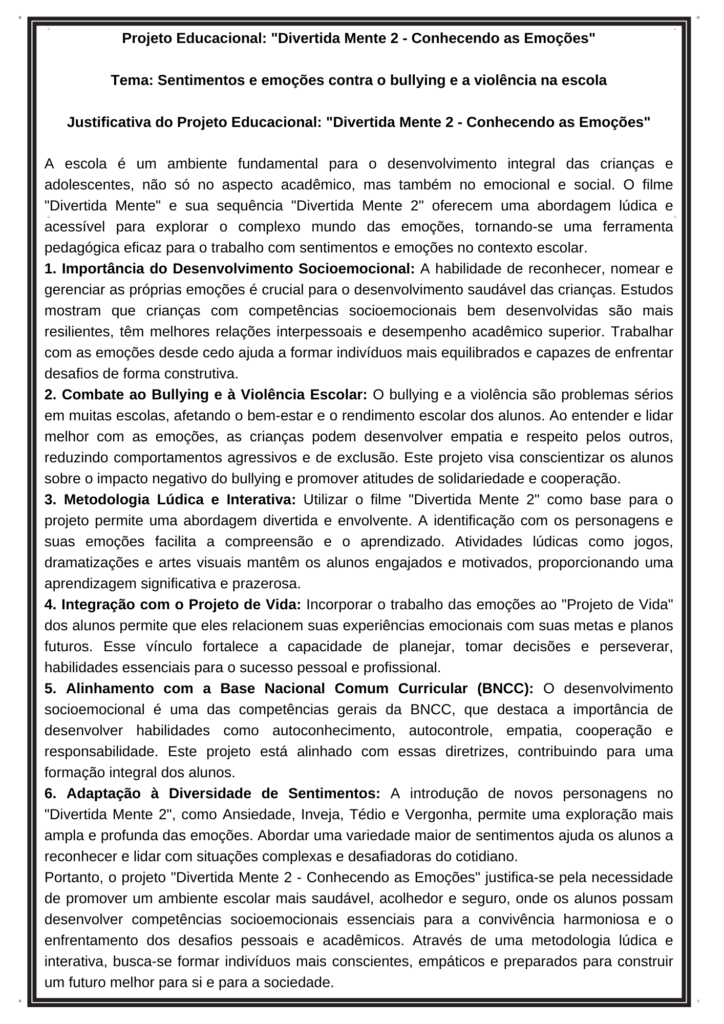 Projeto Educacional: "Divertida Mente 2 - Conhecendo as Emoções"

Tema: Sentimentos e emoções contra o bullying e a violência na escola

Justificativa do Projeto Educacional: "Divertida Mente 2 - Conhecendo as Emoções"

A escola é um ambiente fundamental para o desenvolvimento integral das crianças e adolescentes, não só no aspecto acadêmico, mas também no emocional e social. O filme "Divertida Mente" e sua sequência "Divertida Mente 2" oferecem uma abordagem lúdica e acessível para explorar o complexo mundo das emoções, tornando-se uma ferramenta pedagógica eficaz para o trabalho com sentimentos e emoções no contexto escolar.
1. Importância do Desenvolvimento Socioemocional: A habilidade de reconhecer, nomear e gerenciar as próprias emoções é crucial para o desenvolvimento saudável das crianças. Estudos mostram que crianças com competências socioemocionais bem desenvolvidas são mais resilientes, têm melhores relações interpessoais e desempenho acadêmico superior. Trabalhar com as emoções desde cedo ajuda a formar indivíduos mais equilibrados e capazes de enfrentar desafios de forma construtiva.
2. Combate ao Bullying e à Violência Escolar: O bullying e a violência são problemas sérios em muitas escolas, afetando o bem-estar e o rendimento escolar dos alunos. Ao entender e lidar melhor com as emoções, as crianças podem desenvolver empatia e respeito pelos outros, reduzindo comportamentos agressivos e de exclusão. Este projeto visa conscientizar os alunos sobre o impacto negativo do bullying e promover atitudes de solidariedade e cooperação.
3. Metodologia Lúdica e Interativa: Utilizar o filme "Divertida Mente 2" como base para o projeto permite uma abordagem divertida e envolvente. A identificação com os personagens e suas emoções facilita a compreensão e o aprendizado. Atividades lúdicas como jogos, dramatizações e artes visuais mantêm os alunos engajados e motivados, proporcionando uma aprendizagem significativa e prazerosa.
4. Integração com o Projeto de Vida: Incorporar o trabalho das emoções ao "Projeto de Vida" dos alunos permite que eles relacionem suas experiências emocionais com suas metas e planos futuros. Esse vínculo fortalece a capacidade de planejar, tomar decisões e perseverar, habilidades essenciais para o sucesso pessoal e profissional.
5. Alinhamento com a Base Nacional Comum Curricular (BNCC): O desenvolvimento socioemocional é uma das competências gerais da BNCC, que destaca a importância de desenvolver habilidades como autoconhecimento, autocontrole, empatia, cooperação e responsabilidade. Este projeto está alinhado com essas diretrizes, contribuindo para uma formação integral dos alunos.
6. Adaptação à Diversidade de Sentimentos: A introdução de novos personagens no "Divertida Mente 2", como Ansiedade, Inveja, Tédio e Vergonha, permite uma exploração mais ampla e profunda das emoções. Abordar uma variedade maior de sentimentos ajuda os alunos a reconhecer e lidar com situações complexas e desafiadoras do cotidiano.
Portanto, o projeto "Divertida Mente 2 - Conhecendo as Emoções" justifica-se pela necessidade de promover um ambiente escolar mais saudável, acolhedor e seguro, onde os alunos possam desenvolver competências socioemocionais essenciais para a convivência harmoniosa e o enfrentamento dos desafios pessoais e acadêmicos. Através de uma metodologia lúdica e interativa, busca-se formar indivíduos mais conscientes, empáticos e preparados para construir um futuro melhor para si e para a sociedade.